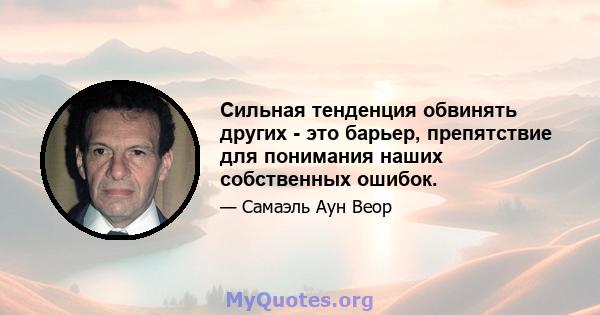 Сильная тенденция обвинять других - это барьер, препятствие для понимания наших собственных ошибок.

— Самаэль Аун Веор

MyQuotes.org